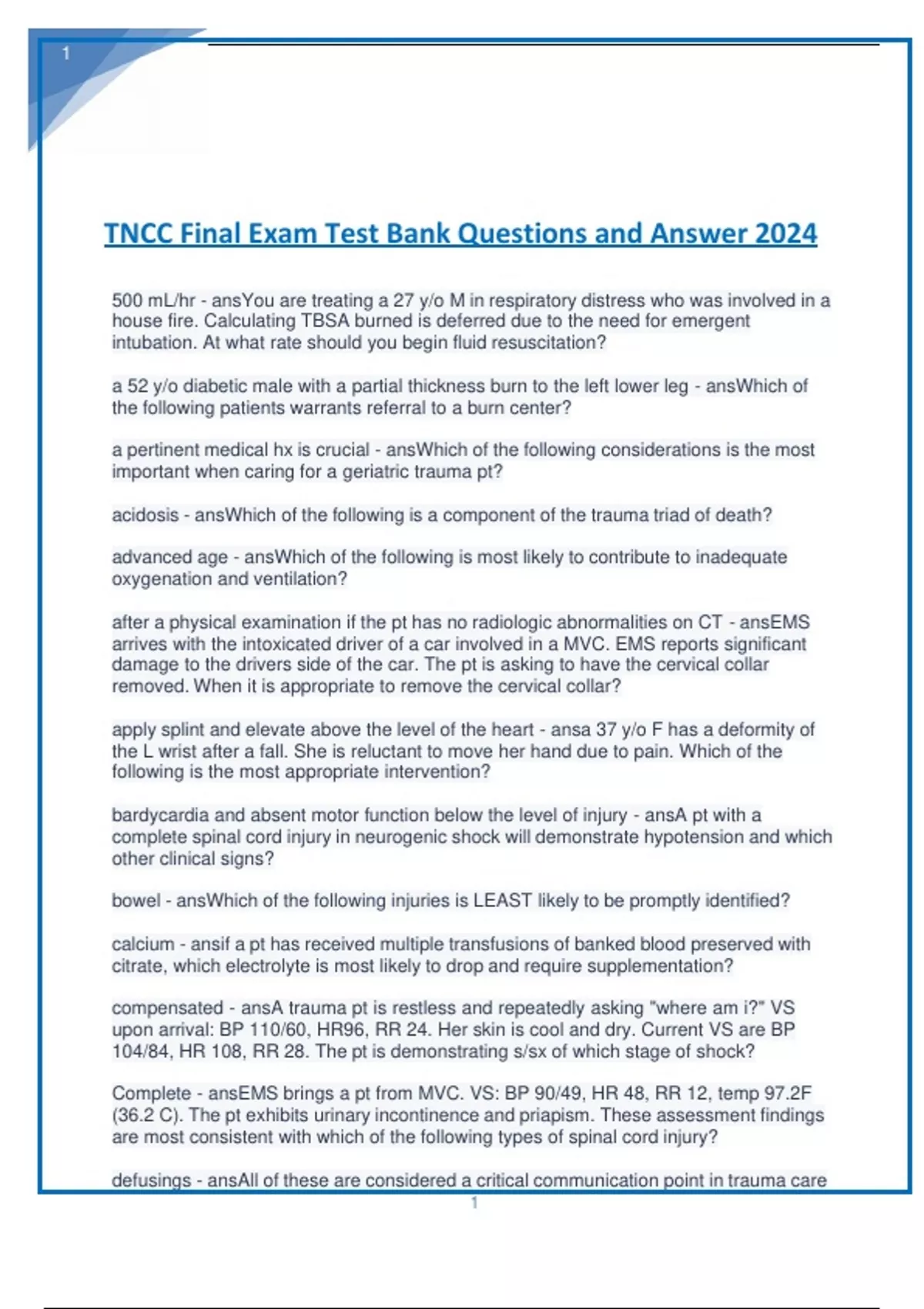 1

TNCC Final Exam Test Bank Questions and Answer 2024

500 mL/hr - ansYou are treating a 27 y/o M in respiratory distress who was involved in a house fire. Calculating TBSA burned is deferred due to the need for emergent intubation. At what rate should you begin fluid resuscitation?

a 52 y/o diabetic male with a partial thickness burn to the left lower leg - ansWhich of the following patients warrants referral to a burn center?

a pertinent medical hx is crucial - ansWhich of the following considerations is the most important when caring for a geriatric trauma pt?

acidosis - ansWhich of the following is a component of the trauma triad of death?

advanced age - ansWhich of the following is most likely to contribute to inadequate oxygenation and ventilation?

after a physical examination if the pt has no radiologic abnormalities on CT - ansEMS arrives with the intoxicated driver of a car involved in a MVC. EMS reports significant damage to the drivers side of the car. The pt is asking to have the cervical collar removed. When it is appropriate to remove the cervical collar?

apply splint and elevate above the level of the heart - ansa 37 y/o F has a deformity of the L wrist after a fall. She is reluctant to move her hand due to pain. Which of the following is the most appropriate intervention?

bardycardia and absent motor function below the level of injury - ansA pt with a complete spinal cord injury in neurogenic shock will demonstrate hypotension and which other clinical signs?

bowel - ansWhich of the following injuries is LEAST likely to be promptly identified?

calcium - ansif a pt has received multiple transfusions of banked blood preserved with citrate, which electrolyte is most likely to drop and require supplementation?

compensated - ansA trauma pt is restless and repeatedly asking "where am i?" VS upon arrival: BP 110/60, HR96, RR 24. Her skin is cool and dry. Current VS are BP 104/84, HR 108, RR 28. The pt is demonstrating s/sx of which stage of shock?

Complete - ansEMS brings a pt from MVC. VS: BP 90/49, HR 48, RR 12, temp 97.2F (36.2 C). The pt exhibits urinary incontinence and priapism. These assessment findings are most consistent with which of the following types of spinal cord injury?

defusings - ansAll of these are considered a critical communication point in trauma care

1